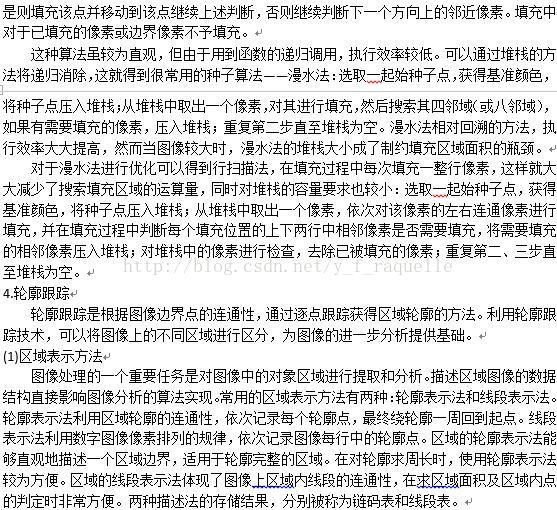 是则填充该点并移动到该点继续上述判断，否则继续判断下一个方向上的邻近像素。填充中对于已填充的像素或边界像素不予填充。

这种算法虽较为直观，但由于用到函数的递归调用，执行效率较低。可以通过堆栈的方法将递归消除，这就得到很常用的种子算法——漫水法：选取一起始种子点，获得基准颜色，将种子点压入堆栈；从堆栈中取出一个像素，对其进行填充，然后搜索其四邻域（或八邻域），如果有需要填充的像素，压入堆栈；重复第二步直至堆栈为空。漫水法相对回溯的方法，执行效率大大提高，然而当图像较大时，漫水法的堆栈大小成了制约填充区域面积的瓶颈。

对于漫水法进行优化可以得到行扫描法，在填充过程中每次填充一整行像素，这样就大大减少了搜索填充区域的运算量，同时对堆栈的容量要求也较小：选取一起始种子点，获得基准颜色，将种子点压入堆栈；从堆栈中取出一个像素，依次对该像素的左右连通像素进行填充，并在填充过程中判断每个填充位置的上下两行中相邻像素是否需要填充，将需要填充的相邻像素压入堆栈；对堆栈中的像素进行检查，去除已被填充的像素；重复第二、三步直至堆栈为空。

http://blog.csdn.net/y_f_raquelle

4.轮廓跟踪

轮廓跟踪是根据图像边界点的连通性，通过逐点跟踪获得区域轮廓的方法。利用轮廓跟踪技术，可以将图像上的不同区域进行区分，为图像的进一步分析提供基础。

(1)区域表示方法

图像处理的一个重要任务是对图像中的对象区域进行提取和分析。描述区域图像的数据结构直接影响图像分析的算法实现。常用的区域表示方法有两种：轮廓表示法和线段表示法。轮廓表示法利用区域轮廓的连通性，依次记录每个轮廓点，最终绕轮廓一周回到起点。线段表示法利用数字图像像素排列的规律，依次记录图像每行中的轮廓点。区域的轮廓表示法能够直观地描述一个区域边界，适用于轮廓完整的区域。在对轮廓求周长时，使用轮廓表示法较为方便。区域的线段表示法体现了图像上区域内线段的连通性，在求区域面积及区域内点的判定时非常方便。两种描述法的存储结果，分别被称为链码表和线段表。